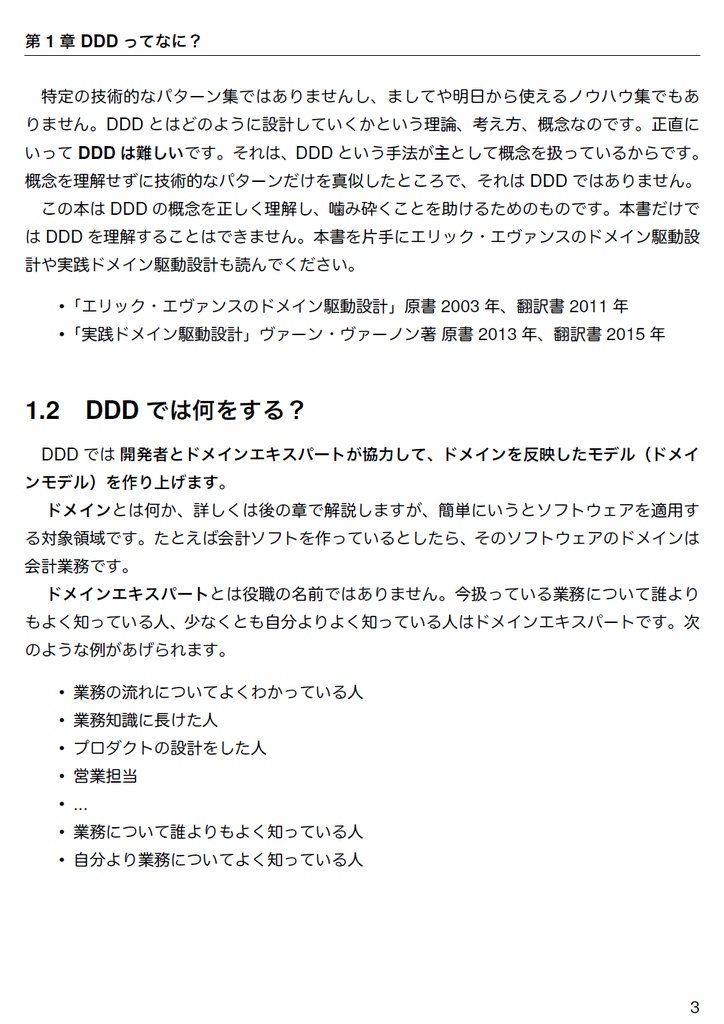 第 1 章 DDD ってなに？

特定の技術的なパターン集ではありませんし、ましてや明日から使えるノウハウ集でもありません。DDD とはどのように設計していくかという理論、考え方、概念なのです。正直にいって DDD は難しいです。それは、DDD という手法が主として概念を扱っているからです。概念を理解せずに技術的なパターンだけを真似したところで、それは DDD ではありません。

この本は DDD の概念を正しく理解し、噛み砕くことを助けるためのものです。本書だけでは DDD を理解することはできません。本書を片手にエリック・エヴァンスのドメイン駆動設計や実践ドメイン駆動設計も読んでください。

• 「エリック・エヴァンスのドメイン駆動設計」原書 2003 年、翻訳書 2011 年
• 「実践ドメイン駆動設計」ヴァーン・ヴァーノン著 原書 2013 年、翻訳書 2015 年

1.2 DDD では何をする？

DDD では 開発者とドメインエキスパートが協力して、ドメインを反映したモデル（ドメインモデル）を作り上げます。

ドメインとは何か、詳しくは後の章で解説しますが、簡単にいうとソフトウェアを適用する対象領域です。たとえば会計ソフトを作っているとしたら、そのソフトウェアのドメインは会計業務です。

ドメインエキスパートとは役職の名前ではありません。今扱っている業務について誰よりもよく知っている人、少なくとも自分よりよく知っている人はドメインエキスパートです。次のような例があげられます。

• 業務の流れについてよくわかっている人
• 業務知識に長けた人
• プロダクトの設計をした人
• 営業担当
• ...
• 業務について誰よりもよく知っている人
• 自分より業務についてよく知っている人

3